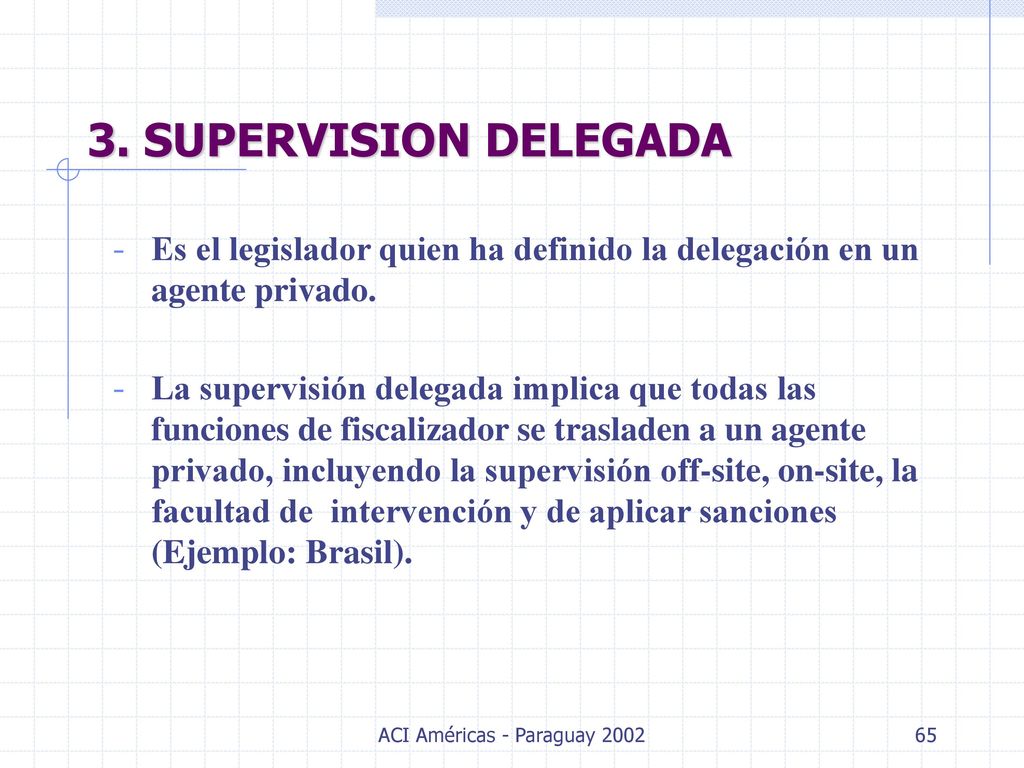 3. SUPERVISION DELEGADA

- Es el legislador quien ha definido la delegación en un agente privado.

- La supervisión delegada implica que todas las funciones de fiscalizador se trasladen a un agente privado, incluyendo la supervisión off-site, on-site, la facultad de intervención y de aplicar sanciones (Ejemplo: Brasil).

ACI Américas - Paraguay 2002

65